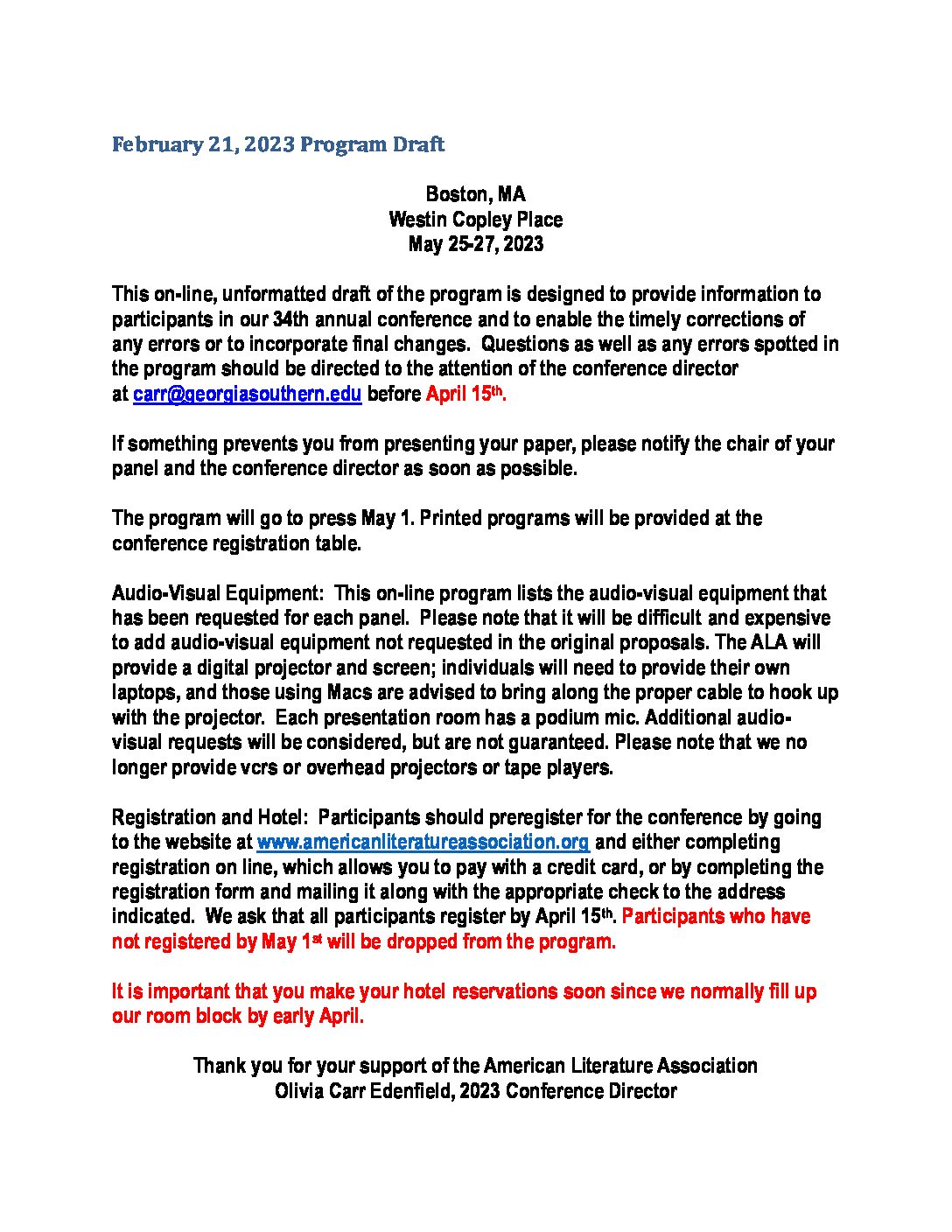 February 21, 2023 Program Draft

Boston, MA
Westin Copley Place
May 25-27, 2023

This on-line, unformatted draft of the program is designed to provide information to participants in our 34th annual conference and to enable the timely corrections of any errors or to incorporate final changes. Questions as well as any errors spotted in the program should be directed to the attention of the conference director at carr@georgiasouthern.edu before April 15th.

If something prevents you from presenting your paper, please notify the chair of your panel and the conference director as soon as possible.

The program will go to press May 1. Printed programs will be provided at the conference registration table.

Audio-Visual Equipment: This on-line program lists the audio-visual equipment that has been requested for each panel. Please note that it will be difficult and expensive to add audio-visual equipment not requested in the original proposals. The ALA will provide a digital projector and screen; individuals will need to provide their own laptops, and those using Macs are advised to bring along the proper cable to hook up with the projector. Each presentation room has a podium mic. Additional audio-visual requests will be considered, but are not guaranteed. Please note that we no longer provide vcrs or overhead projectors or tape players.

Registration and Hotel: Participants should preregister for the conference by going to the website at www.americanliteratureassociation.org and either completing registration on line, which allows you to pay with a credit card, or by completing the registration form and mailing it along with the appropriate check to the address indicated. We ask that all participants register by April 15th. Participants who have not registered by May 1st will be dropped from the program.

It is important that you make your hotel reservations soon since we normally fill up our room block by early April.

Thank you for your support of the American Literature Association
Olivia Carr Edenfield, 2023 Conference Director